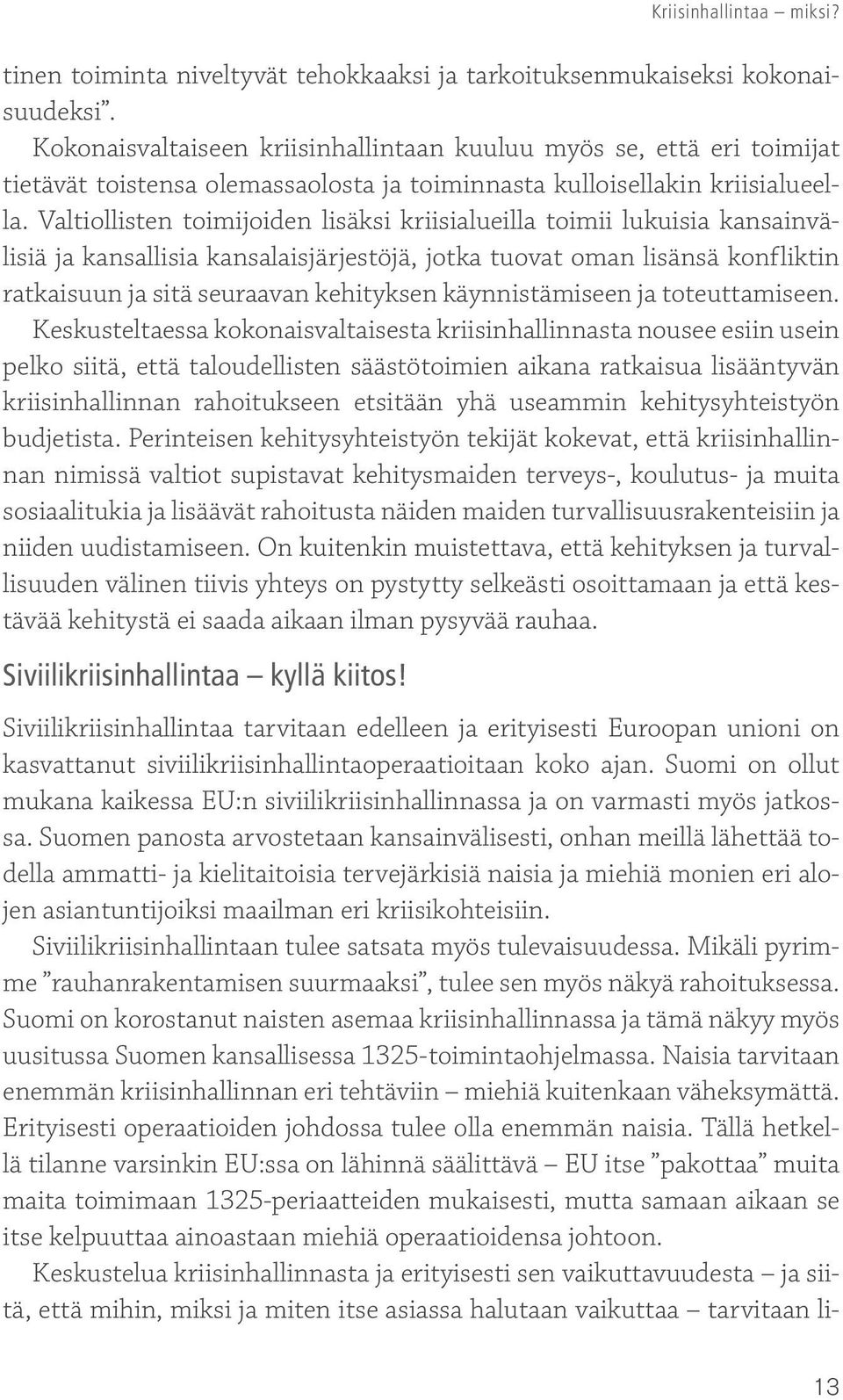 Kriisinhallintaa – miksi?

tinen toiminta niveltyvät tehokkaaksi ja tarkoituksenmukaiseksi kokonaisuudeksi”.

Kokonaisvaltaiseen kriisinhallintaan kuuluu myös se, että eri toimijat tietävät toistensa olemassaolosta ja toiminnasta kulloisellakin kriisialueella. Valtiollisten toimijoiden lisäksi kriisialueilla toimii lukuisia kansainvälisiä ja kansallisia kansalaisjärjestöjä, jotka tuovat oman lisänsä konfliktin ratkaisuun ja sitä seuraavan kehityksen käynnistämiseen ja toteuttamiseen. Keskusteltaessa kokonaisvaltaisesta kriisinhallinnasta nousee esiin usein pelko siitä, että taloudellisten säästötoimien aikana ratkaisua lisääntyvän kriisinhallinnan rahoitukseen etsitään yhä useammin kehitysyhteistyön budjetista. Perinteisen kehitysyhteistyön tekijät kokevat, että kriisinhallinnan nimissä valtiot supistavat kehitysmaiden terveys-, koulutus- ja muita sosiaalitukia ja lisäävät rahoitusta näiden maiden turvallisuusrakenteisiin ja niiden uudistamiseen. On kuitenkin muistettava, että kehityksen ja turvallisuuden välinen tiivis yhteys on pystytty selkeästi osoittamaan ja että kestävää kehitystä ei saada aikaan ilman pysyvää rauhaa.

Siviilikriisinhallintaa – kyllä kiitos!

Siviilikriisinhallintaa tarvitaan edelleen ja erityisesti Euroopan unioni on kasvattanut siviilikriisinhallintaoperaatioitaan koko ajan. Suomi on ollut mukana kaikessa EU:n siviilikriisinhallinnassa ja on varmasti myös jatkossa. Suomen panosta arvostetaan kansainvälisesti, onhan meillä lähettää todella ammatti- ja kielitaitoisia tervejärkisiä naisia ja miehiä monien eri alojen asiantuntijoiksi maailman eri kriisikohteisiin.

Siviilikriisinhallintaan tulee satsata myös tulevaisuudessa. Mikäli pyrimme ”rauhanrakentamisen suurmaaksi”, tulee sen myös näkyä rahoituksessa. Suomi on korostanut naisten asemaa kriisinhallinnassa ja tämä näkyy myös uusitussa Suomen kansallisessa 1325-toimintaohjelmassa. Naisia tarvitaan enemmän kriisinhallinnan eri tehtäviin – miehiä kuitenkaan väheksymättä. Erityisesti operaatioiden johdossa tulee olla enemmän naisia. Tällä hetkellä tilanne varsinkin EU:ssa on lähinnä säälittävä – EU itse ”pakottaa” muita maita toimimaan 1325-periaatteiden mukaisesti, mutta samaan aikaan se itse kelpuuttaa ainoastaan miehiä operaatioidensa johtoon.

Keskustelua kriisinhallinnasta ja erityisesti sen vaikuttavuudesta – ja siitä, että mihin, miksi ja miten itse asiassa halutaan vaikuttaa – tarvitaan li-

13